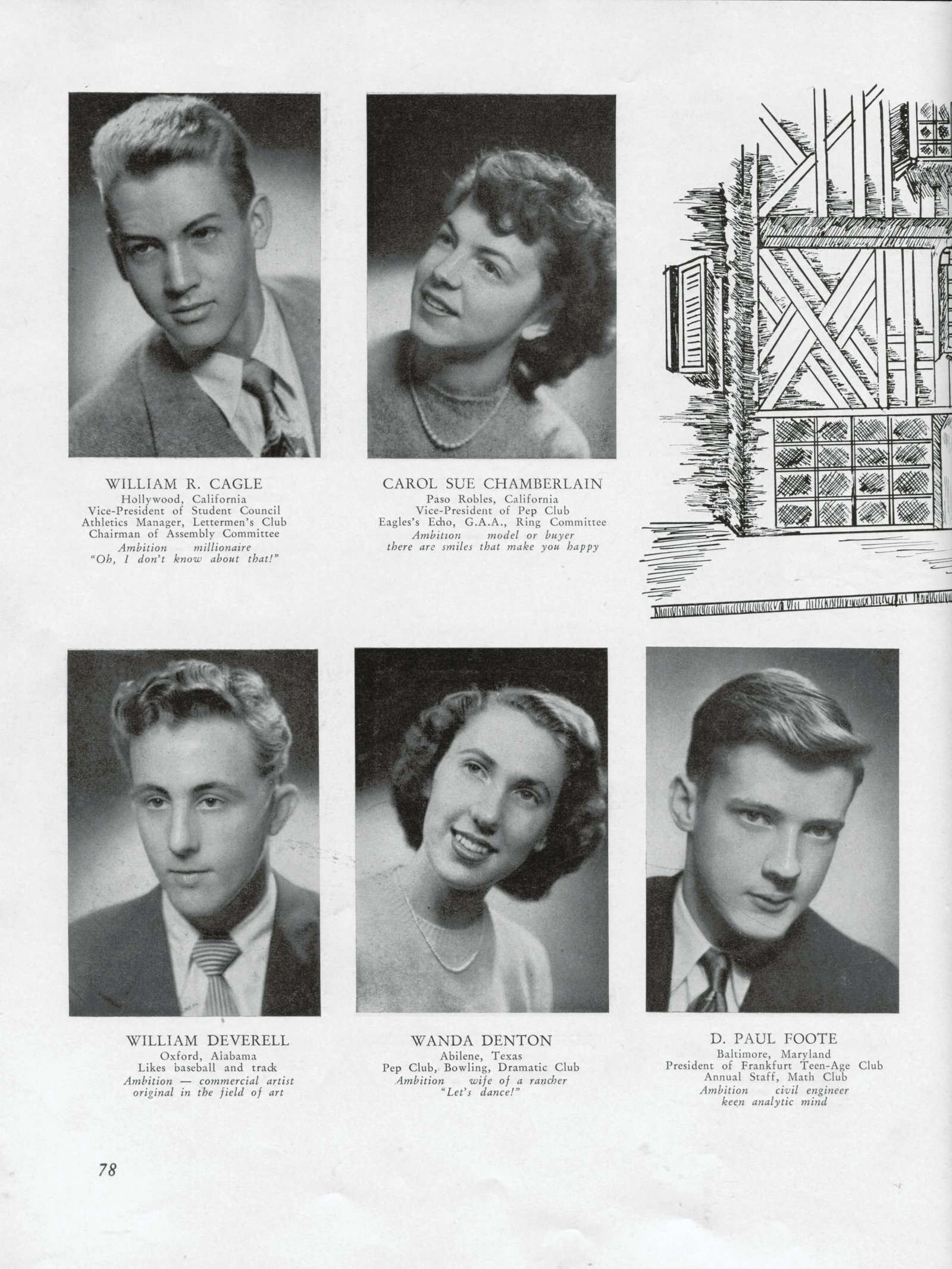 WILLIAM R. CAGLE
Hollywood, California
Vice-President of Student Council
Athletics Manager, Lettermen's Club
Chairman of Assembly Committee
Ambition millionaire
"Oh, I don't know about that!"

CAROL SUE CHAMBERLAIN
Paso Robles, California
Vice-President of Pep Club
Eagles's Echo, G.A.A., Ring Committee
Ambition model or buyer
there are smiles that make you happy

WILLIAM DEVERELL
Oxford, Alabama
Likes baseball and track
Ambition — commercial artist
original in the field of art

WANDA DENTON
Abilene, Texas
Pep Club, Bowling, Dramatic Club
Ambition wife of a rancher
"Let's dance!"

D. PAUL FOOTE
Baltimore, Maryland
President of Frankfurt Teen-Age Club
Annual Staff, Math Club
Ambition civil engineer
keen analytic mind

78